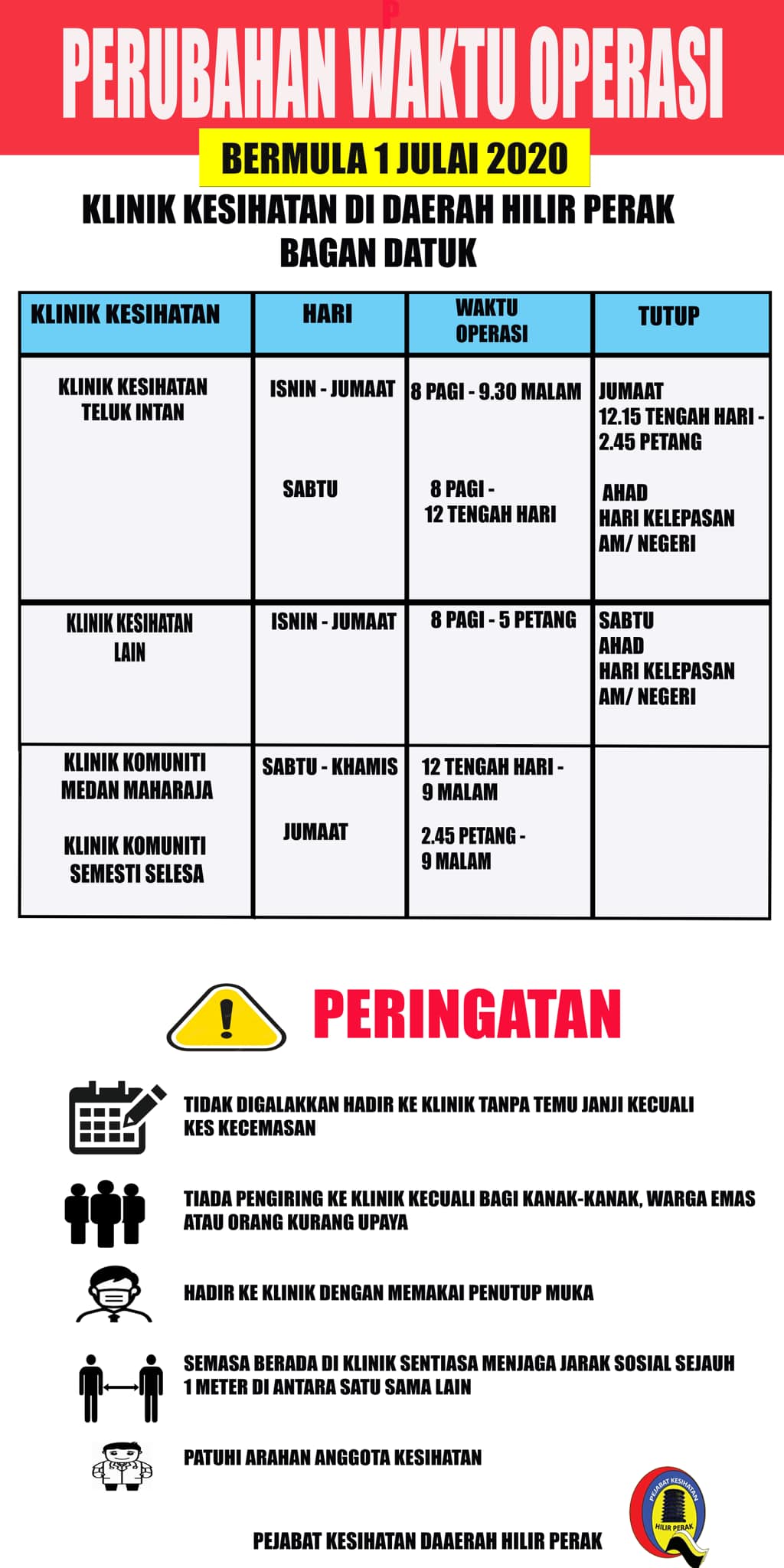 PERUBAHAN WAKTU OPERASI

BERMULA 1 JULAI 2020

KLINIK KESIHATAN DI DAERAH HILIR PERAK BAGAN DATUK

| KLINIK KESIHATAN | HARI | WAKTU OPERASI | TUTUP |
|---|---|---|---|
| KLINIK KESIHATAN TELUK INTAN | ISNIN - JUMAAT<br><br>SABTU | 8 PAGI - 9.30 MALAM<br><br>8 PAGI - 12 TENGAH HARI | JUMAAT 12.15 TENGAH HARI - 2.45 PETANG<br><br>AHAD HARI KELEPASAN AM/ NEGERI |
| KLINIK KESIHATAN LAIN | ISNIN - JUMAAT | 8 PAGI - 5 PETANG | SABTU AHAD HARI KELEPASAN AM/ NEGERI |
| KLINIK KOMUNITI MEDAN MAHARAJA<br><br>KLINIK KOMUNITI SEMESTI SELESA | SABTU - KHAMIS<br><br>JUMAAT | 12 TENGAH HARI - 9 MALAM<br><br>2.45 PETANG - 9 MALAM | |

PERINGATAN

TIDAK DIGALAKKAN HADIR KE KLINIK TANPA TEMU JANJI KECUALI KES KECEMASAN

TIADA PENGIRING KE KLINIK KECUALI BAGI KANAK-KANAK, WARGA EMAS ATAU ORANG KURANG UPAYA

HADIR KE KLINIK DENGAN MEMAKAI PENUTUP MUKA

SEMASA BERADA DI KLINIK SENTIASA MENJAGA JARAK SOSIAL SEJAUH 1 METER DI ANTARA SATU SAMA LAIN

PATUHI ARAHAN ANGGOTA KESIHATAN

PEJABAT KESIHATAN DAAERAH HILIR PERAK

PEJABAT KESIHATAN HILIR PERAK